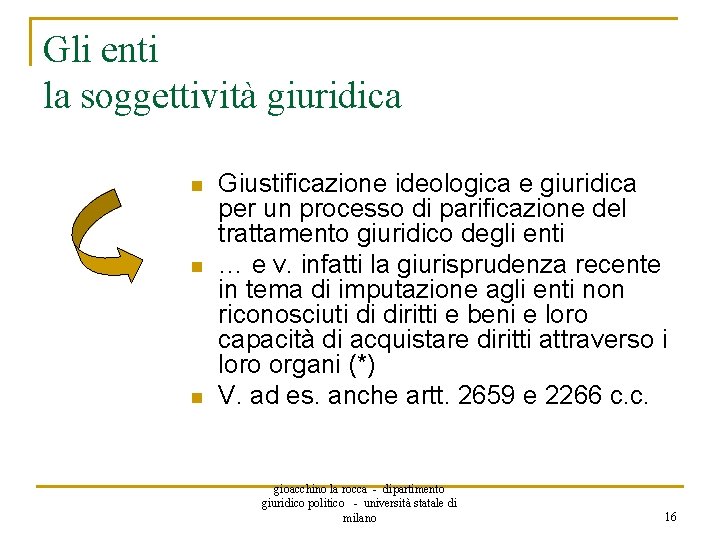 Gli enti
la soggettività giuridica

- Giustificazione ideologica e giuridica per un processo di parificazione del trattamento giuridico degli enti
- … e v. infatti la giurisprudenza recente in tema di imputazione agli enti non riconosciuti di diritti e beni e loro capacità di acquistare diritti attraverso i loro organi (*)
- V. ad es. anche artt. 2659 e 2266 c.c.

gioacchino la rocca - dipartimento giuridico politico - università statale di milano

16